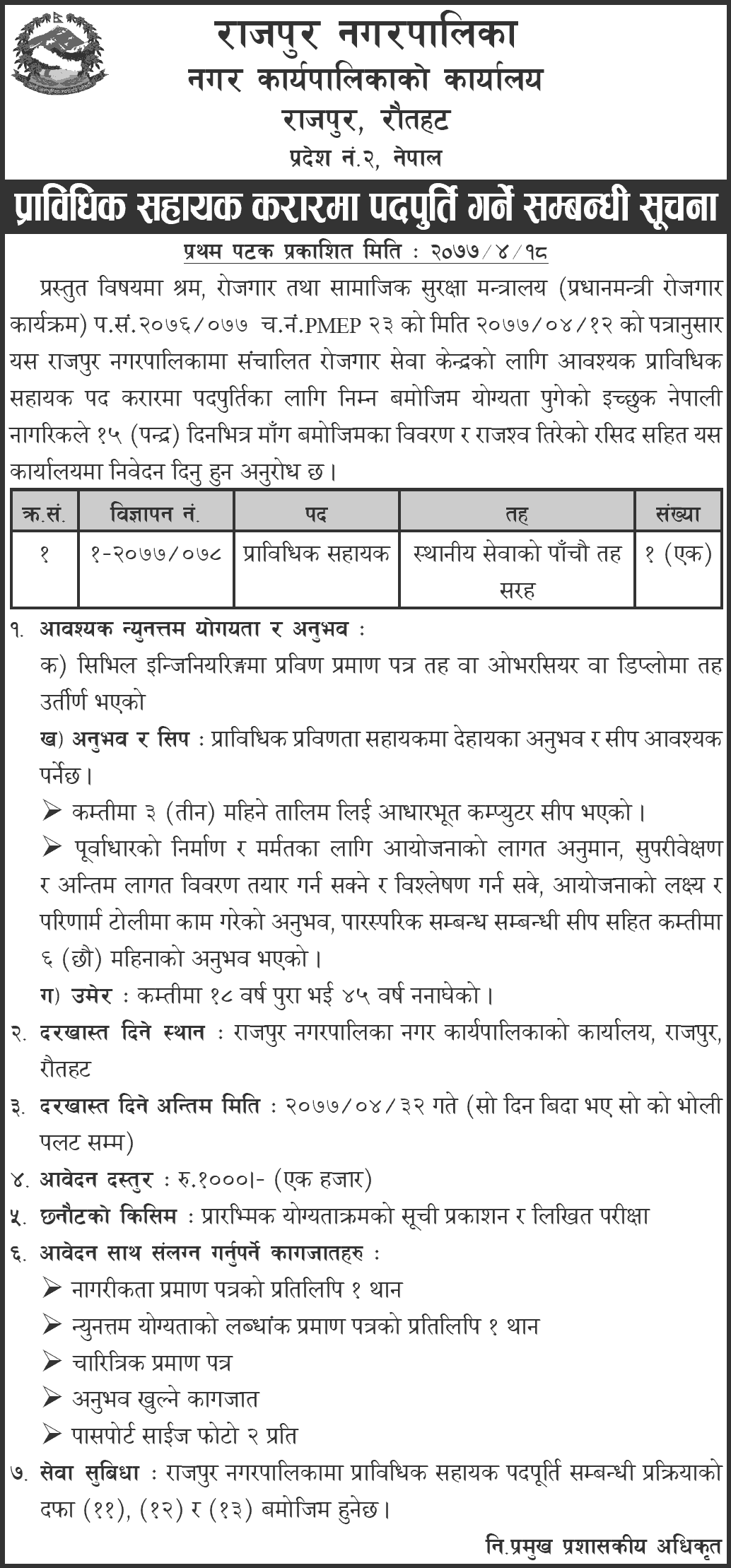 राजपुर नगरपालिका
नगर कार्यपालिकाको कार्यालय
राजपुर, रौतहट
प्रदेश नं.२, नेपाल

प्राविधिक सहायक करारमा पदपुर्ति गर्ने सम्बन्धी सूचना

प्रथम पटक प्रकाशित मिति : २०७७/४/१८

प्रस्तुत विषयमा श्रम, रोजगार तथा सामाजिक सुरक्षा मन्त्रालय (प्रधानमन्त्री रोजगार कार्यक्रम) प.सं.२०७६/०७७ च.नं.PMEP २३ को मिति २०७७/०४/१२ को पत्रानुसार यस राजपुर नगरपालिकामा संचालित रोजगार सेवा केन्द्रको लागि आवश्यक प्राविधिक सहायक पद करारमा पदपुर्तिका लागि निम्न बमोजिम योग्यता पुगेको इच्छुक नेपाली नागरिकले १५ (पन्द्र) दिनभित्र माँग बमोजिमका विवरण र राजश्व तिरेको रसिद सहित यस कार्यालयमा निवेदन दिनु हुन अनुरोध छ।

| क्र.सं. | विज्ञापन नं. | पद | तह | संख्या |
|---|---|---|---|---|
| १ | १-२०७७/०७८ | प्राविधिक सहायक | स्थानीय सेवाको पाँचौ तह सरह | १ (एक) |

१. आवश्यक न्युनत्तम योगयता र अनुभव :
क) सिभिल इन्जिनियरिङ्गमा प्रविण प्रमाण पत्र तह वा ओभरसियर वा डिप्लोमा तह उर्तीर्ण भएको
ख) अनुभव र सिप : प्राविधिक प्रविणता सहायकमा देहायका अनुभव र सीप आवश्यक पर्नेछ।
➢ कम्तीमा ३ (तीन) महिने तालिम लिई आधारभूत कम्प्युटर सीप भएको।
➢ पूर्वाधारको निर्माण र मर्मतका लागि आयोजनाको लागत अनुमान, सुपरीवेक्षण र अन्तिम लागत विवरण तयार गर्न सक्ने र विश्लेषण गर्न सवे, आयोजनाको लक्ष्य र परिणार्म टोलीमा काम गरेको अनुभव, पारस्परिक सम्बन्ध सम्बन्धी सीप सहित कम्तीमा ६ (छौ) महिनाको अनुभव भएको।
ग) उमेर : कम्तीमा १८ वर्ष पुरा भई ४५ वर्ष ननाघेको।
२. दरखास्त दिने स्थान : राजपुर नगरपालिका नगर कार्यपालिकाको कार्यालय, राजपुर, रौतहट
३. दरखास्त दिने अन्तिम मिति : २०७७/०४/३२ गते (सो दिन बिदा भए सो को भोली पलट सम्म)
४. आवेदन दस्तुर : रु.१०००।- (एक हजार)
५. छनौटको किसिम : प्रारम्भिक योग्यताक्रमको सूची प्रकाशन र लिखित परीक्षा
६. आवेदन साथ संलग्न गर्नुपर्ने कागजातहरु :
➢ नागरीकता प्रमाण पत्रको प्रतिलिपि १ थान
➢ न्युनत्तम योग्यताको लब्धांक प्रमाण पत्रको प्रतिलिपि १ थान
➢ चारित्रिक प्रमाण पत्र
➢ अनुभव खुल्ने कागजात
➢ पासपोर्ट साईज फोटो २ प्रति
७. सेवा सुबिधा : राजपुर नगरपालिकामा प्राविधिक सहायक पदपूर्ति सम्बन्धी प्रक्रियाको दफा (११), (१२) र (१३) बमोजिम हुनेछ।

नि.प्रमुख प्रशासकीय अधिकृत